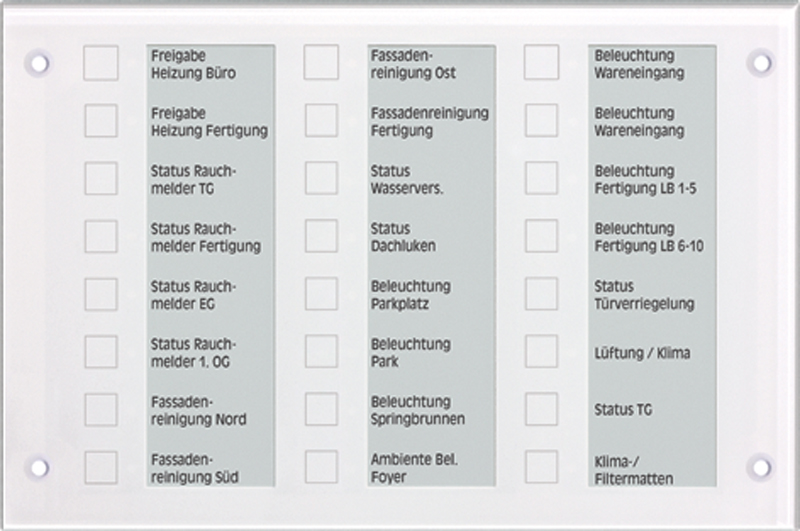 Freigabe Heizung Büro

Freigabe Heizung Fertigung

Status Rauchmelder TG

Status Rauchmelder Fertigung

Status Rauchmelder EG

Status Rauchmelder 1. OG

Fassadenreinigung Nord

Fassadenreinigung Süd

Fassadenreinigung Ost

Fassadenreinigung Fertigung

Status Wasservers.

Status Dachluken

Beleuchtung Parkplatz

Beleuchtung Park

Beleuchtung Springbrunnen

Ambiente Bel. Foyer

Beleuchtung Wareneingang

Beleuchtung Wareneingang

Beleuchtung Fertigung LB 1-5

Beleuchtung Fertigung LB 6-10

Status Türverriegelung

Lüftung / Klima

Status TG

Klima-/ Filtermatten